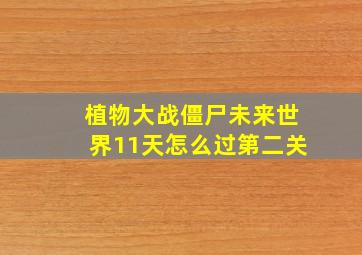 植物大战僵尸未来世界11天怎么过第二关